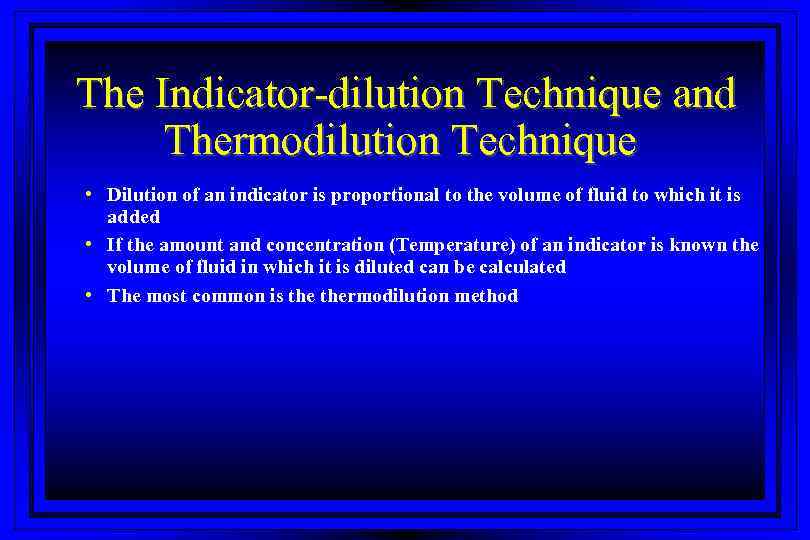 The Indicator-dilution Technique and Thermodilution Technique

• Dilution of an indicator is proportional to the volume of fluid to which it is added

• If the amount and concentration (Temperature) of an indicator is known the volume of fluid in which it is diluted can be calculated

• The most common is the thermodilution method